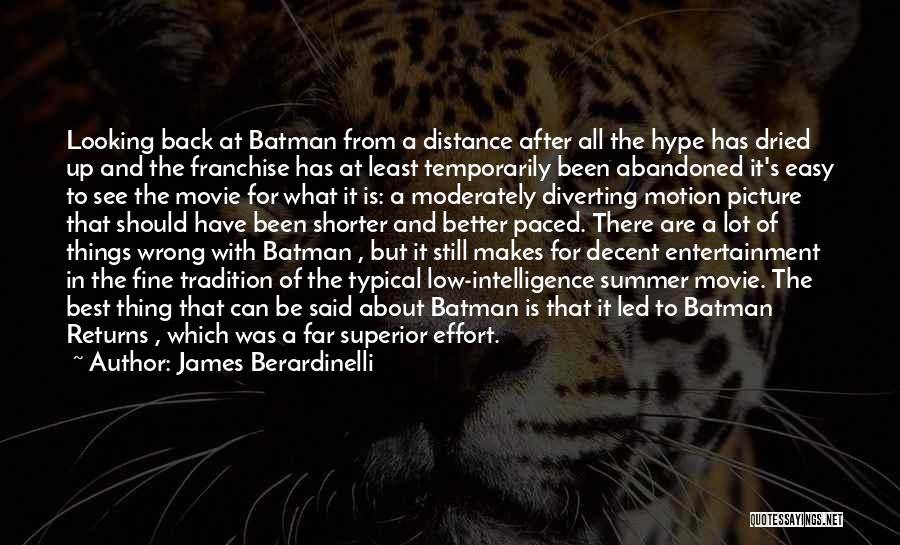 Looking back at Batman from a distance after all the hype has dried up and the franchise has at least temporarily been abandoned it's easy to see the movie for what it is: a moderately diverting motion picture that should have been shorter and better paced. There are a lot of things wrong with Batman , but it still makes for decent entertainment in the fine tradition of the typical low-intelligence summer movie. The best thing that can be said about Batman is that it led to Batman Returns , which was a far superior effort.

~ Author: James Berardinelli

QUOTESSAYINGS.NET